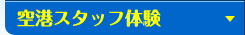 空港スタッフ体験